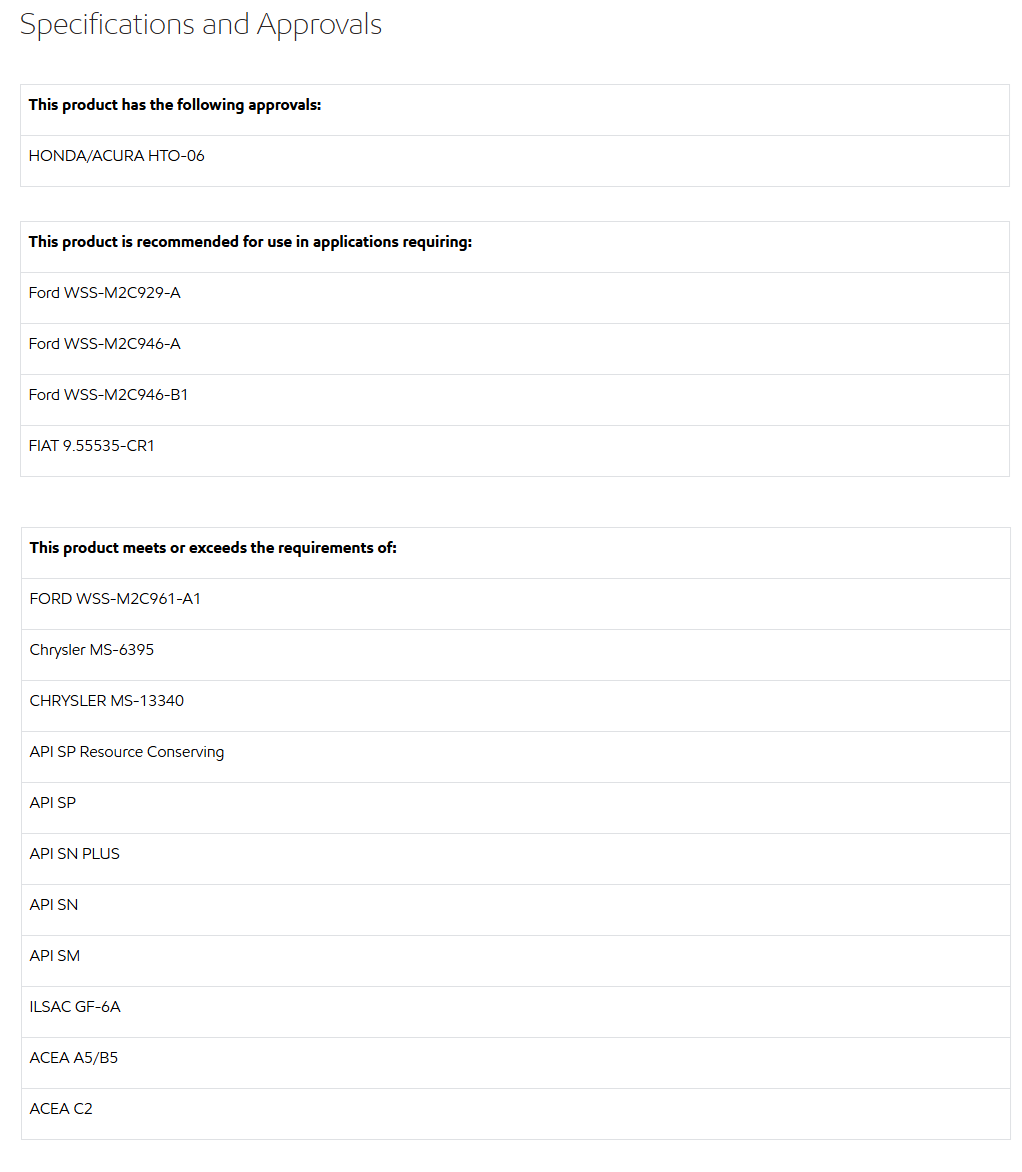 Specifications and Approvals

| This product has the following approvals: |
|---|
| HONDA/ACURA HTO-06 |

| This product is recommended for use in applications requiring: |
|---|
| Ford WSS-M2C929-A |
| Ford WSS-M2C946-A |
| Ford WSS-M2C946-B1 |
| FIAT 9.55535-CR1 |

| This product meets or exceeds the requirements of: |
|---|
| FORD WSS-M2C961-A1 |
| Chrysler MS-6395 |
| CHRYSLER MS-13340 |
| API SP Resource Conserving |
| API SP |
| API SN PLUS |
| API SN |
| API SM |
| ILSAC GF-6A |
| ACEA A5/B5 |
| ACEA C2 |